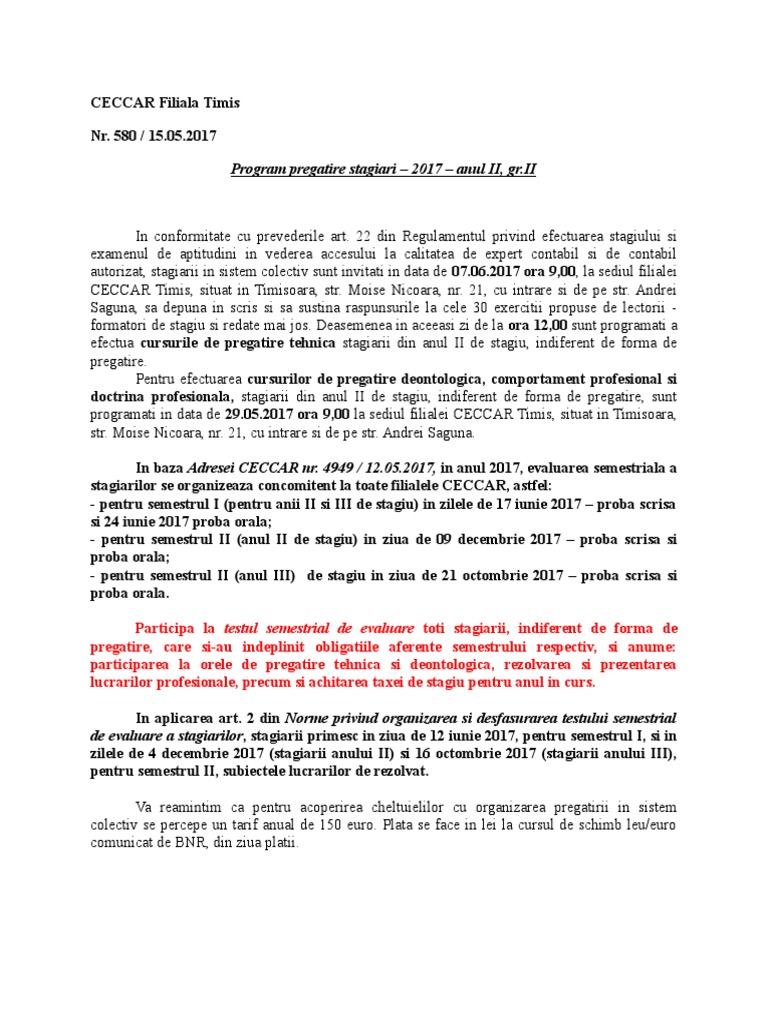 CECCAR Filiala Timis

Nr. 580 / 15.05.2017

Program pregatire stagiari – 2017 – anul II, gr.II

In conformitate cu prevederile art. 22 din Regulamentul privind efectuarea stagiului si examenul de aptitudini in vederea accesului la calitatea de expert contabil si de contabil autorizat, stagiarii in sistem colectiv sunt invitati in data de 07.06.2017 ora 9,00, la sediul filialei CECCAR Timis, situat in Timisoara, str. Moise Nicoara, nr. 21, cu intrare si de pe str. Andrei Saguna, sa depuna in scris si sa sustina raspunsurile la cele 30 exercitii propuse de lectorii - formatori de stagiu si redate mai jos. Deasemenea in aceeasi zi de la ora 12,00 sunt programati a efectua cursurile de pregatire tehnica stagiarii din anul II de stagiu, indiferent de forma de pregatire.

Pentru efectuarea cursurilor de pregatire deontologica, comportament profesional si doctrina profesionala, stagiarii din anul II de stagiu, indiferent de forma de pregatire, sunt programati in data de 29.05.2017 ora 9,00 la sediul filialei CECCAR Timis, situat in Timisoara, str. Moise Nicoara, nr. 21, cu intrare si de pe str. Andrei Saguna.

In baza Adresei CECCAR nr. 4949 / 12.05.2017, in anul 2017, evaluarea semestriala a stagiarilor se organizeaza concomitent la toate filialele CECCAR, astfel:
- pentru semestrul I (pentru anii II si III de stagiu) in zilele de 17 iunie 2017 – proba scrisa si 24 iunie 2017 proba orala;
- pentru semestrul II (anul II de stagiu) in ziua de 09 decembrie 2017 – proba scrisa si proba orala;
- pentru semestrul II (anul III) de stagiu in ziua de 21 octombrie 2017 – proba scrisa si proba orala.

Participa la testul semestrial de evaluare toti stagiarii, indiferent de forma de pregatire, care si-au indeplinit obligatiile aferente semestrului respectiv, si anume: participarea la orele de pregatire tehnica si deontologica, rezolvarea si prezentarea lucrarilor profesionale, precum si achitarea taxei de stagiu pentru anul in curs.

In aplicarea art. 2 din Norme privind organizarea si desfasurarea testului semestrial de evaluare a stagiarilor, stagiarii primesc in ziua de 12 iunie 2017, pentru semestrul I, si in zilele de 4 decembrie 2017 (stagiarii anului II) si 16 octombrie 2017 (stagiarii anului III), pentru semestrul II, subiectele lucrarilor de rezolvat.

Va reamintim ca pentru acoperirea cheltuielilor cu organizarea pregatirii in sistem colectiv se percepe un tarif anual de 150 euro. Plata se face in lei la cursul de schimb leu/euro comunicat de BNR, din ziua platii.